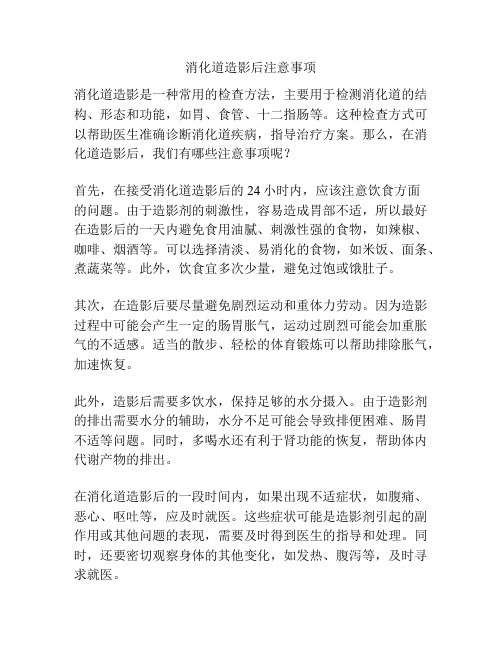 消化道造影后注意事项

消化道造影是一种常用的检查方法，主要用于检测消化道的结构、形态和功能，如胃、食管、十二指肠等。这种检查方式可以帮助医生准确诊断消化道疾病，指导治疗方案。那么，在消化道造影后，我们有哪些注意事项呢？

首先，在接受消化道造影后的 24 小时内，应该注意饮食方面的问题。由于造影剂的刺激性，容易造成胃部不适，所以最好在造影后的一天内避免食用油腻、刺激性强的食物，如辣椒、咖啡、烟酒等。可以选择清淡、易消化的食物，如米饭、面条、煮蔬菜等。此外，饮食宜多次少量，避免过饱或饿肚子。

其次，在造影后要尽量避免剧烈运动和重体力劳动。因为造影过程中可能会产生一定的肠胃胀气，运动过剧烈可能会加重胀气的不适感。适当的散步、轻松的体育锻炼可以帮助排除胀气，加速恢复。

此外，造影后需要多饮水，保持足够的水分摄入。由于造影剂的排出需要水分的辅助，水分不足可能会导致排便困难、肠胃不适等问题。同时，多喝水还有利于肾功能的恢复，帮助体内代谢产物的排出。

在消化道造影后的一段时间内，如果出现不适症状，如腹痛、恶心、呕吐等，应及时就医。这些症状可能是造影剂引起的副作用或其他问题的表现，需要及时得到医生的指导和处理。同时，还要密切观察身体的其他变化，如发热、腹泻等，及时寻求就医。